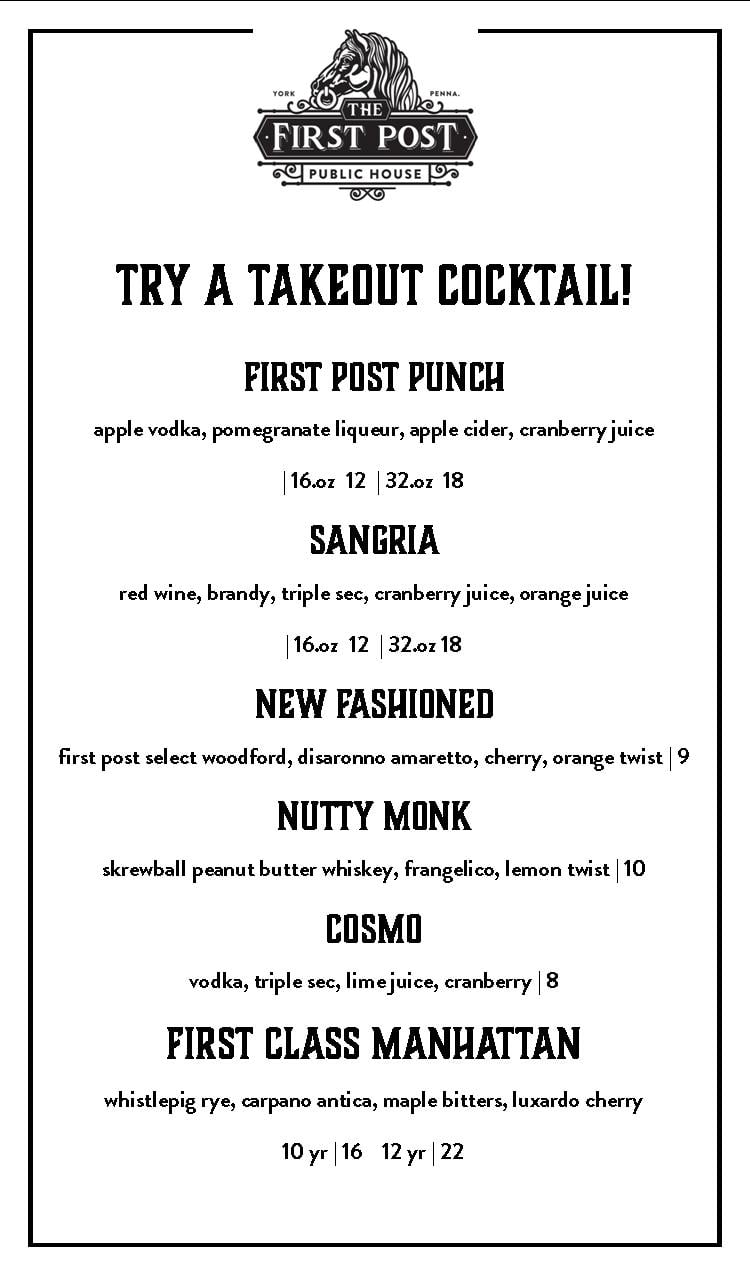 YORK PENNA.
THE FIRST POST
PUBLIC HOUSE

TRY A TAKEOUT COCKTAIL!

FIRST POST PUNCH

apple vodka, pomegranate liqueur, apple cider, cranberry juice

| 16.oz 12 | 32.oz 18

SANGRIA

red wine, brandy, triple sec, cranberry juice, orange juice

| 16.oz 12 | 32.oz 18

NEW FASHIONED

first post select woodford, disaronno amaretto, cherry, orange twist | 9

NUTTY MONK

skrewball peanut butter whiskey, frangelico, lemon twist | 10

COSMO

vodka, triple sec, lime juice, cranberry | 8

FIRST CLASS MANHATTAN

whistlepig rye, carpano antica, maple bitters, luxardo cherry

10 yr | 16 12 yr | 22